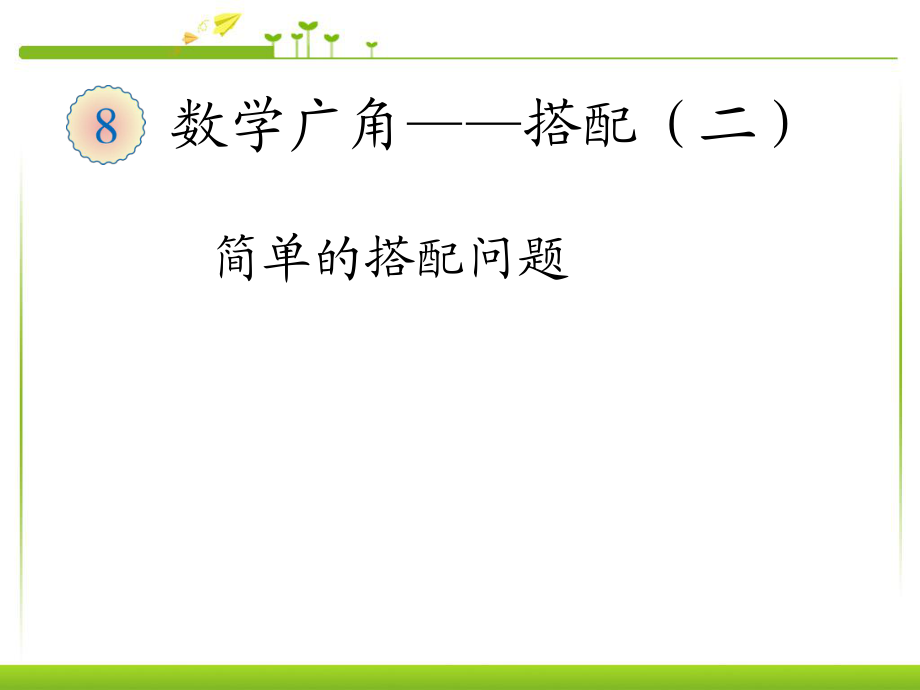 8 数学广角——搭配（二）

简单的搭配问题